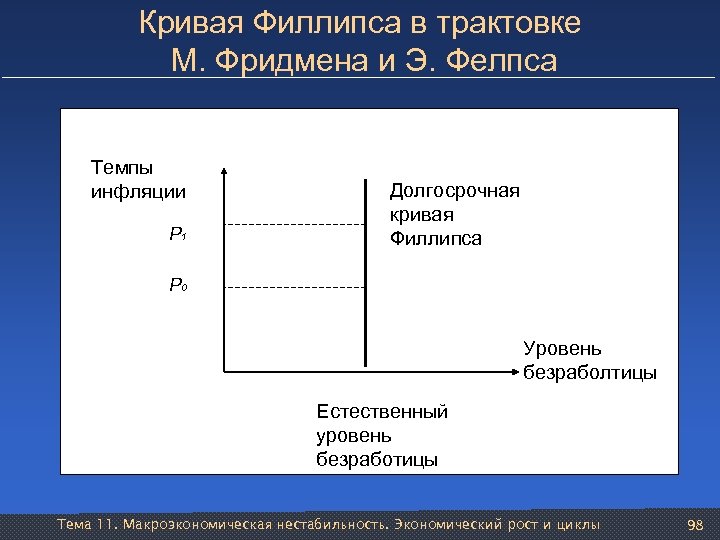 Кривая Филлипса в трактовке М. Фридмена и Э. Фелпса

Темпы инфляции

$P_1$

$P_0$

Долгосрочная кривая Филлипса

Уровень безраболтицы

Естественный уровень безработицы

Тема 11. Макроэкономическая нестабильность. Экономический рост и циклы

98